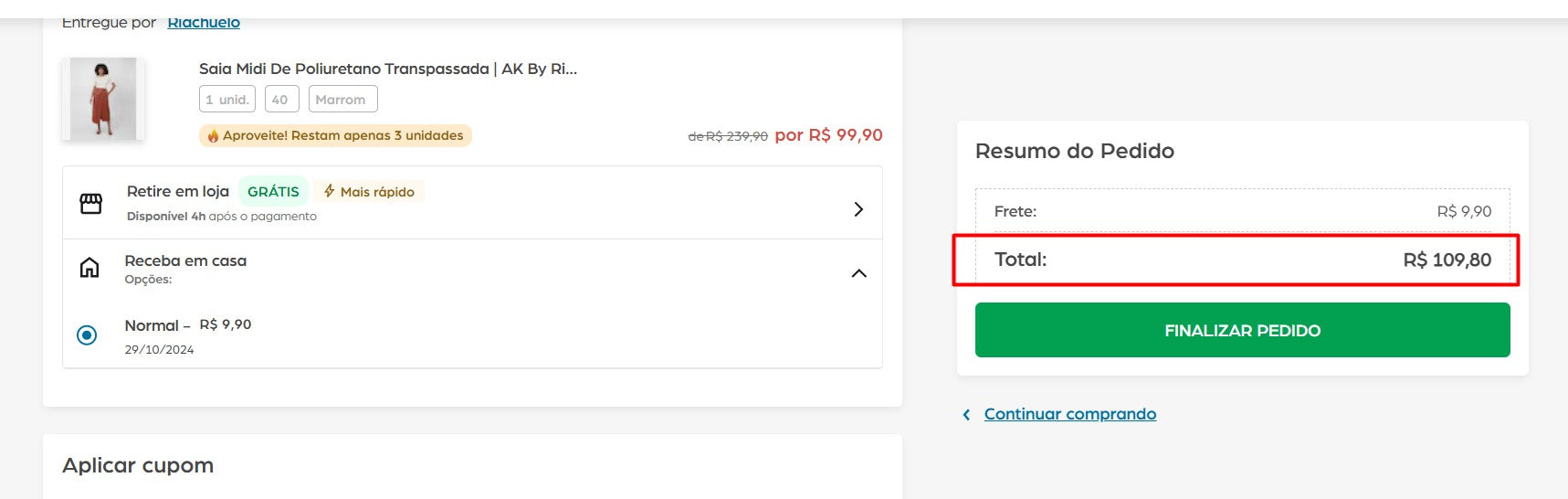 Entregue por Riachuelo

Saia Midi De Poliuretano Transpassada | AK By Ri...

1 unid. 40 Marrom

Aproveite! Restam apenas 3 unidades

de R$ 239,90 por R$ 99,90

Retire em loja GRÁTIS Mais rápido
Disponível 4h após o pagamento

Receba em casa
Opções:

Normal – R$ 9,90
29/10/2024

Aplicar cupom

Resumo do Pedido

Frete: R$ 9,90

Total: R$ 109,80

FINALIZAR PEDIDO

Continuar comprando